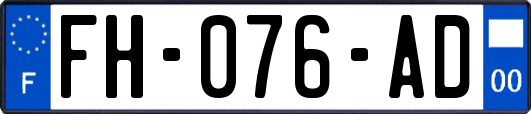 F
FH-076-AD
00